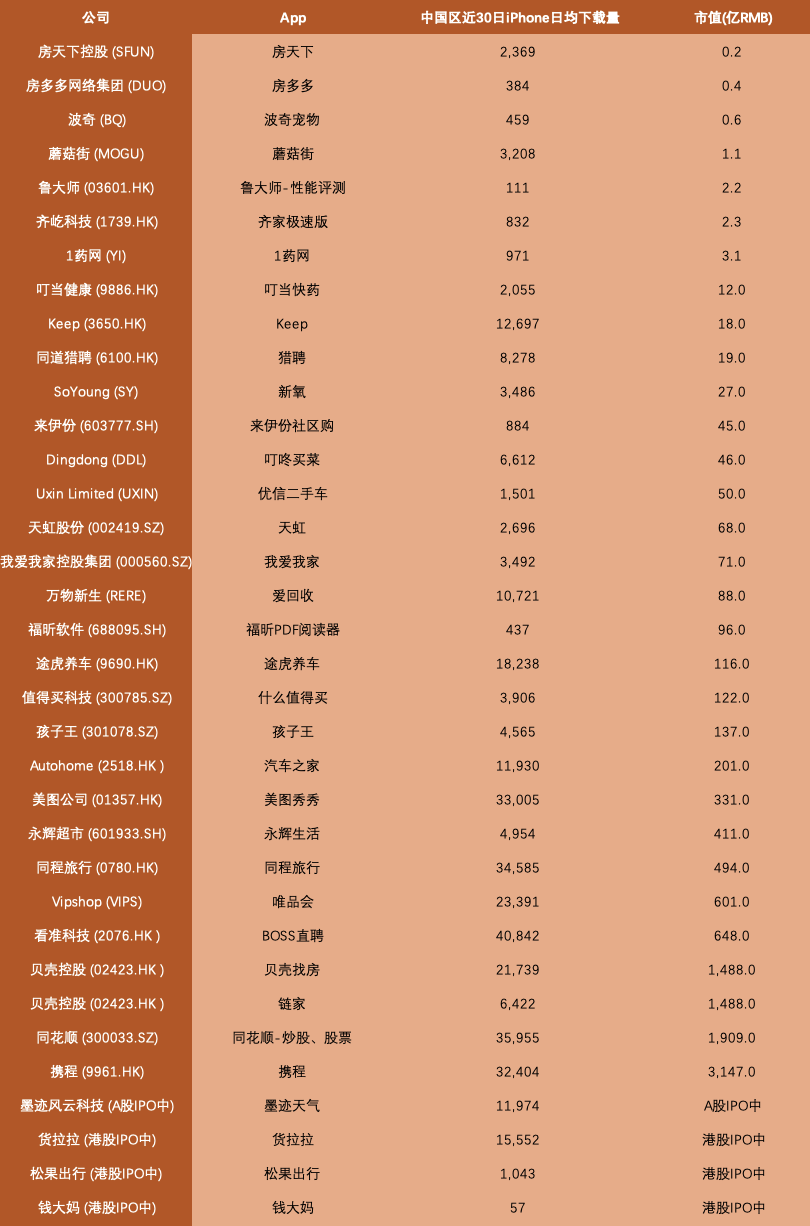 | 公司 | App | 中国区近30日iPhone日均下载量 | 市值(亿RMB) |
|---|---|---|---|
| 房天下控股 (SFUN) | 房天下 | 2,369 | 0.2 |
| 房多多网络集团 (DUO) | 房多多 | 384 | 0.4 |
| 波奇 (BQ) | 波奇宠物 | 459 | 0.6 |
| 蘑菇街 (MOGU) | 蘑菇街 | 3,208 | 1.1 |
| 鲁大师 (03601.HK) | 鲁大师-性能评测 | 111 | 2.2 |
| 齐屹科技 (1739.HK) | 齐家极速版 | 832 | 2.3 |
| 1药网 (YI) | 1药网 | 971 | 3.1 |
| 叮当健康 (9886.HK) | 叮当快药 | 2,055 | 12.0 |
| Keep (3650.HK) | Keep | 12,697 | 18.0 |
| 同道猎聘 (6100.HK) | 猎聘 | 8,278 | 19.0 |
| SoYoung (SY) | 新氧 | 3,486 | 27.0 |
| 来伊份 (603777.SH) | 来伊份社区购 | 884 | 45.0 |
| Dingdong (DDL) | 叮咚买菜 | 6,612 | 46.0 |
| Uxin Limited (UXIN) | 优信二手车 | 1,501 | 50.0 |
| 天虹股份 (002419.SZ) | 天虹 | 2,696 | 68.0 |
| 我爱我家控股集团 (000560.SZ) | 我爱我家 | 3,492 | 71.0 |
| 万物新生 (RERE) | 爱回收 | 10,721 | 88.0 |
| 福昕软件 (688095.SH) | 福昕PDF阅读器 | 437 | 96.0 |
| 途虎养车 (9690.HK) | 途虎养车 | 18,238 | 116.0 |
| 值得买科技 (300785.SZ) | 什么值得买 | 3,906 | 122.0 |
| 孩子王 (301078.SZ) | 孩子王 | 4,565 | 137.0 |
| Autohome (2518.HK ) | 汽车之家 | 11,930 | 201.0 |
| 美图公司 (01357.HK) | 美图秀秀 | 33,005 | 331.0 |
| 永辉超市 (601933.SH) | 永辉生活 | 4,954 | 411.0 |
| 同程旅行 (0780.HK) | 同程旅行 | 34,585 | 494.0 |
| Vipshop (VIPS) | 唯品会 | 23,391 | 601.0 |
| 看准科技 (2076.HK ) | BOSS直聘 | 40,842 | 648.0 |
| 贝壳控股 (02423.HK ) | 贝壳找房 | 21,739 | 1,488.0 |
| 贝壳控股 (02423.HK ) | 链家 | 6,422 | 1,488.0 |
| 同花顺 (300033.SZ) | 同花顺-炒股、股票 | 35,955 | 1,909.0 |
| 携程 (9961.HK) | 携程 | 32,404 | 3,147.0 |
| 墨迹风云科技 (A股IPO中) | 墨迹天气 | 11,974 | A股IPO中 |
| 货拉拉 (港股IPO中) | 货拉拉 | 15,552 | 港股IPO中 |
| 松果出行 (港股IPO中) | 松果出行 | 1,043 | 港股IPO中 |
| 钱大妈 (港股IPO中) | 钱大妈 | 57 | 港股IPO中 |